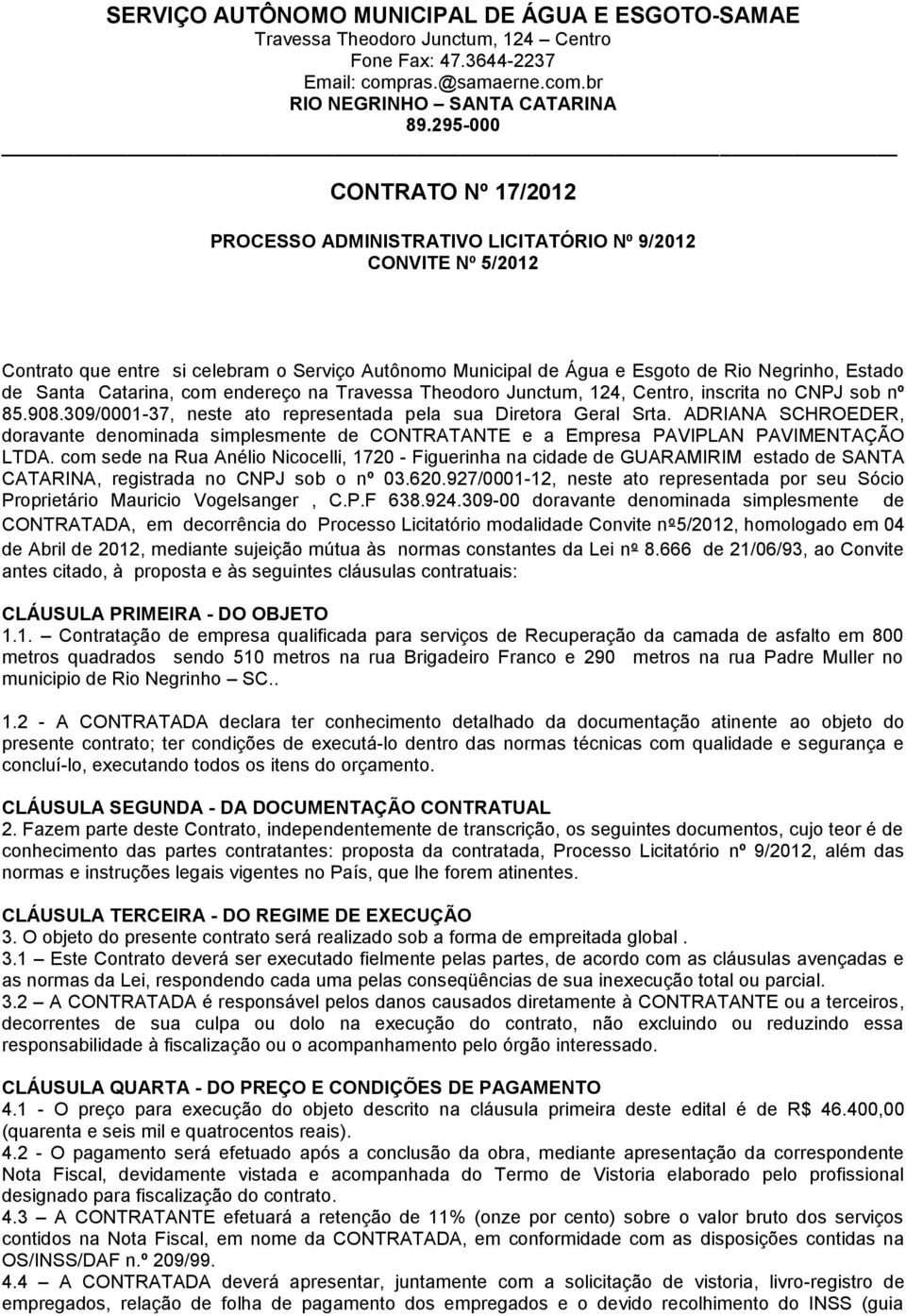 SERVIÇO AUTÔNOMO MUNICIPAL DE ÁGUA E ESGOTO-SAMAE
Travessa Theodoro Junctum, 124 – Centro
Fone Fax: 47.3644-2237
Email: compras.@samaerne.com.br
RIO NEGRINHO – SANTA CATARINA
89.295-000

CONTRATO Nº 17/2012

PROCESSO ADMINISTRATIVO LICITATÓRIO Nº 9/2012
CONVITE Nº 5/2012

Contrato que entre si celebram o Serviço Autônomo Municipal de Água e Esgoto de Rio Negrinho, Estado de Santa Catarina, com endereço na Travessa Theodoro Junctum, 124, Centro, inscrita no CNPJ sob nº 85.908.309/0001-37, neste ato representada pela sua Diretora Geral Srta. ADRIANA SCHROEDER, doravante denominada simplesmente de CONTRATANTE e a Empresa PAVIPLAN PAVIMENTAÇÃO LTDA. com sede na Rua Anélio Nicocelli, 1720 - Figuerinha na cidade de GUARAMIRIM estado de SANTA CATARINA, registrada no CNPJ sob o nº 03.620.927/0001-12, neste ato representada por seu Sócio Proprietário Mauricio Vogelsanger , C.P.F 638.924.309-00 doravante denominada simplesmente de CONTRATADA, em decorrência do Processo Licitatório modalidade Convite nº5/2012, homologado em 04 de Abril de 2012, mediante sujeição mútua às normas constantes da Lei nº 8.666 de 21/06/93, ao Convite antes citado, à proposta e às seguintes cláusulas contratuais:

CLÁUSULA PRIMEIRA - DO OBJETO
1.1. – Contratação de empresa qualificada para serviços de Recuperação da camada de asfalto em 800 metros quadrados sendo 510 metros na rua Brigadeiro Franco e 290 metros na rua Padre Muller no municipio de Rio Negrinho – SC..

1.2 - A CONTRATADA declara ter conhecimento detalhado da documentação atinente ao objeto do presente contrato; ter condições de executá-lo dentro das normas técnicas com qualidade e segurança e concluí-lo, executando todos os itens do orçamento.

CLÁUSULA SEGUNDA - DA DOCUMENTAÇÃO CONTRATUAL
2. Fazem parte deste Contrato, independentemente de transcrição, os seguintes documentos, cujo teor é de conhecimento das partes contratantes: proposta da contratada, Processo Licitatório nº 9/2012, além das normas e instruções legais vigentes no País, que lhe forem atinentes.

CLÁUSULA TERCEIRA - DO REGIME DE EXECUÇÃO
3. O objeto do presente contrato será realizado sob a forma de empreitada global .
3.1 – Este Contrato deverá ser executado fielmente pelas partes, de acordo com as cláusulas avençadas e as normas da Lei, respondendo cada uma pelas conseqüências de sua inexecução total ou parcial.
3.2 – A CONTRATADA é responsável pelos danos causados diretamente à CONTRATANTE ou a terceiros, decorrentes de sua culpa ou dolo na execução do contrato, não excluindo ou reduzindo essa responsabilidade à fiscalização ou o acompanhamento pelo órgão interessado.

CLÁUSULA QUARTA - DO PREÇO E CONDIÇÕES DE PAGAMENTO
4.1 - O preço para execução do objeto descrito na cláusula primeira deste edital é de R$ 46.400,00 (quarenta e seis mil e quatrocentos reais).
4.2 - O pagamento será efetuado após a conclusão da obra, mediante apresentação da correspondente Nota Fiscal, devidamente vistada e acompanhada do Termo de Vistoria elaborado pelo profissional designado para fiscalização do contrato.
4.3 – A CONTRATANTE efetuará a retenção de 11% (onze por cento) sobre o valor bruto dos serviços contidos na Nota Fiscal, em nome da CONTRATADA, em conformidade com as disposições contidas na OS/INSS/DAF n.º 209/99.
4.4 – A CONTRATADA deverá apresentar, juntamente com a solicitação de vistoria, livro-registro de empregados, relação de folha de pagamento dos empregados e o devido recolhimento do INSS (guia